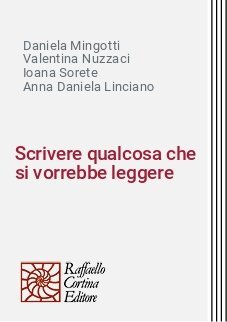 Daniela Mingotti
Valentina Nuzzaci
Ioana Sorete
Anna Daniela Linciano

Scrivere qualcosa che si vorrebbe leggere

Raffaello
Cortina
Editore